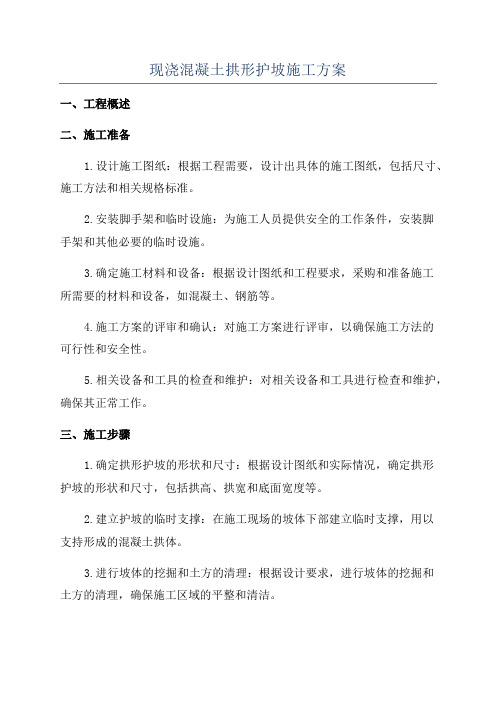 现浇混凝土拱形护坡施工方案

一、工程概述

二、施工准备

1.设计施工图纸：根据工程需要，设计出具体的施工图纸，包括尺寸、施工方法和相关规格标准。

2.安装脚手架和临时设施：为施工人员提供安全的工作条件，安装脚手架和其他必要的临时设施。

3.确定施工材料和设备：根据设计图纸和工程要求，采购和准备施工所需要的材料和设备，如混凝土、钢筋等。

4.施工方案的评审和确认：对施工方案进行评审，以确保施工方法的可行性和安全性。

5.相关设备和工具的检查和维护：对相关设备和工具进行检查和维护，确保其正常工作。

三、施工步骤

1.确定拱形护坡的形状和尺寸：根据设计图纸和实际情况，确定拱形护坡的形状和尺寸，包括拱高、拱宽和底面宽度等。

2.建立护坡的临时支撑：在施工现场的坡体下部建立临时支撑，用以支持形成的混凝土拱体。

3.进行坡体的挖掘和土方的清理：根据设计要求，进行坡体的挖掘和土方的清理，确保施工区域的平整和清洁。